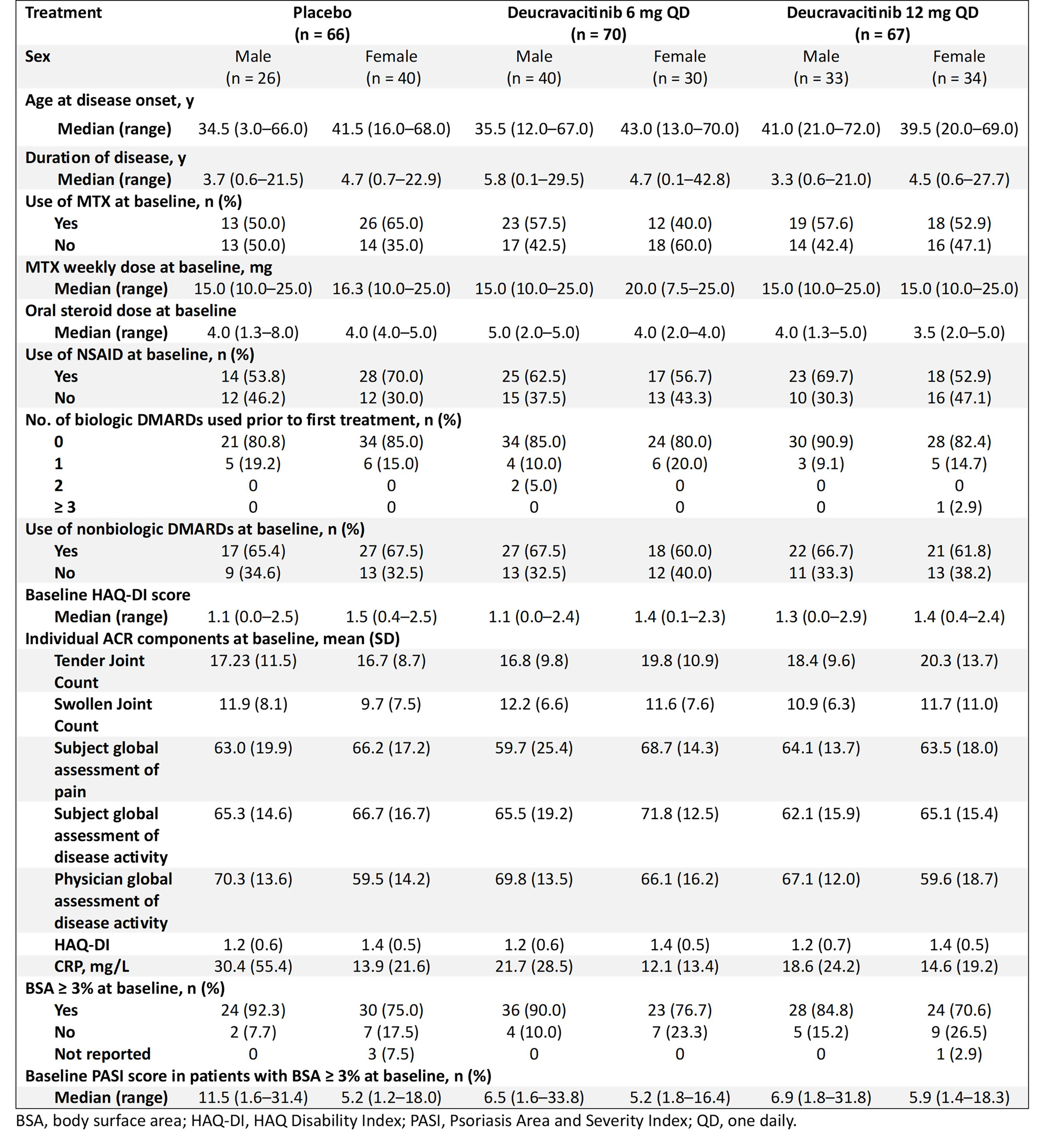 | Treatment | Placebo (n = 66) | | Deucravacitinib 6 mg QD (n = 70) | | Deucravacitinib 12 mg QD (n = 67) | |
|---|---|---|---|---|---|---|
| Sex | Male (n = 26) | Female (n = 40) | Male (n = 40) | Female (n = 30) | Male (n = 33) | Female (n = 34) |
| Age at disease onset, y | | | | | | |
| Median (range) | 34.5 (3.0–66.0) | 41.5 (16.0–68.0) | 35.5 (12.0–67.0) | 43.0 (13.0–70.0) | 41.0 (21.0–72.0) | 39.5 (20.0–69.0) |
| Duration of disease, y | | | | | | |
| Median (range) | 3.7 (0.6–21.5) | 4.7 (0.7–22.9) | 5.8 (0.1–29.5) | 4.7 (0.1–42.8) | 3.3 (0.6–21.0) | 4.5 (0.6–27.7) |
| Use of MTX at baseline, n (%) | | | | | | |
| Yes | 13 (50.0) | 26 (65.0) | 23 (57.5) | 12 (40.0) | 19 (57.6) | 18 (52.9) |
| No | 13 (50.0) | 14 (35.0) | 17 (42.5) | 18 (60.0) | 14 (42.4) | 16 (47.1) |
| MTX weekly dose at baseline, mg | | | | | | |
| Median (range) | 15.0 (10.0–25.0) | 16.3 (10.0–25.0) | 15.0 (10.0–25.0) | 20.0 (7.5–25.0) | 15.0 (10.0–25.0) | 15.0 (10.0–25.0) |
| Oral steroid dose at baseline | | | | | | |
| Median (range) | 4.0 (1.3–8.0) | 4.0 (4.0–5.0) | 5.0 (2.0–5.0) | 4.0 (2.0–4.0) | 4.0 (1.3–5.0) | 3.5 (2.0–5.0) |
| Use of NSAID at baseline, n (%) | | | | | | |
| Yes | 14 (53.8) | 28 (70.0) | 25 (62.5) | 17 (56.7) | 23 (69.7) | 18 (52.9) |
| No | 12 (46.2) | 12 (30.0) | 15 (37.5) | 13 (43.3) | 10 (30.3) | 16 (47.1) |
| No. of biologic DMARDs used prior to first treatment, n (%) | | | | | | |
| 0 | 21 (80.8) | 34 (85.0) | 34 (85.0) | 24 (80.0) | 30 (90.9) | 28 (82.4) |
| 1 | 5 (19.2) | 6 (15.0) | 4 (10.0) | 6 (20.0) | 3 (9.1) | 5 (14.7) |
| 2 | 0 | 0 | 2 (5.0) | 0 | 0 | 0 |
| ≥ 3 | 0 | 0 | 0 | 0 | 0 | 1 (2.9) |
| Use of nonbiologic DMARDs at baseline, n (%) | | | | | | |
| Yes | 17 (65.4) | 27 (67.5) | 27 (67.5) | 18 (60.0) | 22 (66.7) | 21 (61.8) |
| No | 9 (34.6) | 13 (32.5) | 13 (32.5) | 12 (40.0) | 11 (33.3) | 13 (38.2) |
| Baseline HAQ-DI score | | | | | | |
| Median (range) | 1.1 (0.0–2.5) | 1.5 (0.4–2.5) | 1.1 (0.0–2.4) | 1.4 (0.1–2.3) | 1.3 (0.0–2.9) | 1.4 (0.4–2.4) |
| Individual ACR components at baseline, mean (SD) | | | | | | |
| Tender Joint Count | 17.23 (11.5) | 16.7 (8.7) | 16.8 (9.8) | 19.8 (10.9) | 18.4 (9.6) | 20.3 (13.7) |
| Swollen Joint Count | 11.9 (8.1) | 9.7 (7.5) | 12.2 (6.6) | 11.6 (7.6) | 10.9 (6.3) | 11.7 (11.0) |
| Subject global assessment of pain | 63.0 (19.9) | 66.2 (17.2) | 59.7 (25.4) | 68.7 (14.3) | 64.1 (13.7) | 63.5 (18.0) |
| Subject global assessment of disease activity | 65.3 (14.6) | 66.7 (16.7) | 65.5 (19.2) | 71.8 (12.5) | 62.1 (15.9) | 65.1 (15.4) |
| Physician global assessment of disease activity | 70.3 (13.6) | 59.5 (14.2) | 69.8 (13.5) | 66.1 (16.2) | 67.1 (12.0) | 59.6 (18.7) |
| HAQ-DI | 1.2 (0.6) | 1.4 (0.5) | 1.2 (0.6) | 1.4 (0.5) | 1.2 (0.7) | 1.4 (0.5) |
| CRP, mg/L | 30.4 (55.4) | 13.9 (21.6) | 21.7 (28.5) | 12.1 (13.4) | 18.6 (24.2) | 14.6 (19.2) |
| BSA ≥ 3% at baseline, n (%) | | | | | | |
| Yes | 24 (92.3) | 30 (75.0) | 36 (90.0) | 23 (76.7) | 28 (84.8) | 24 (70.6) |
| No | 2 (7.7) | 7 (17.5) | 4 (10.0) | 7 (23.3) | 5 (15.2) | 9 (26.5) |
| Not reported | 0 | 3 (7.5) | 0 | 0 | 0 | 1 (2.9) |
| Baseline PASI score in patients with BSA ≥ 3% at baseline, n (%) | | | | | | |
| Median (range) | 11.5 (1.6–31.4) | 5.2 (1.2–18.0) | 6.5 (1.6–33.8) | 5.2 (1.8–16.4) | 6.9 (1.8–31.8) | 5.9 (1.4–18.3) |

BSA, body surface area; HAQ-DI, HAQ Disability Index; PASI, Psoriasis Area and Severity Index; QD, one daily.